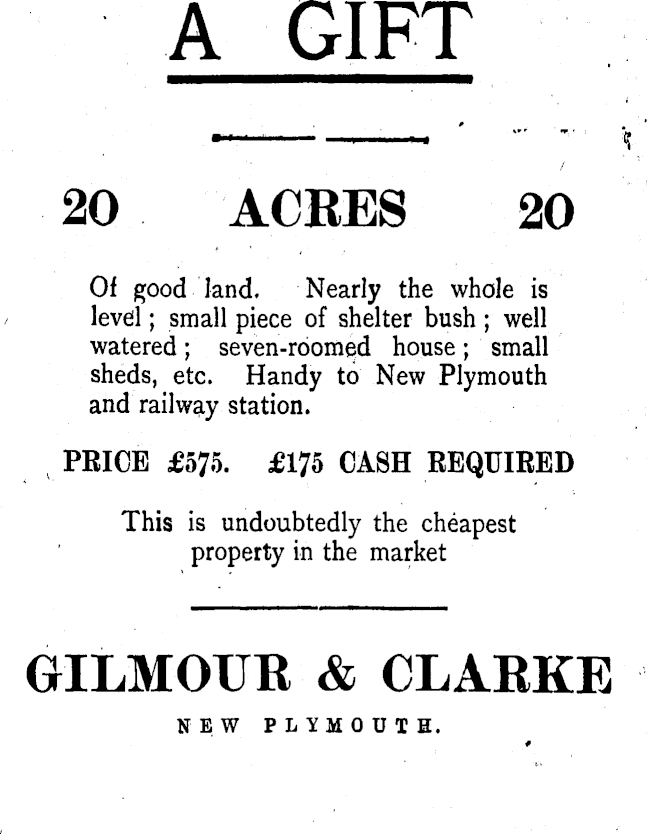 A GIFT

20 ACRES 20

Of good land. Nearly the whole is level; small piece of shelter bush; well watered; seven-roomed house; small sheds, etc. Handy to New Plymouth and railway station.

PRICE £575. £175 CASH REQUIRED

This is undoubtedly the cheapest property in the market

GILMOUR & CLARKE

NEW PLYMOUTH.